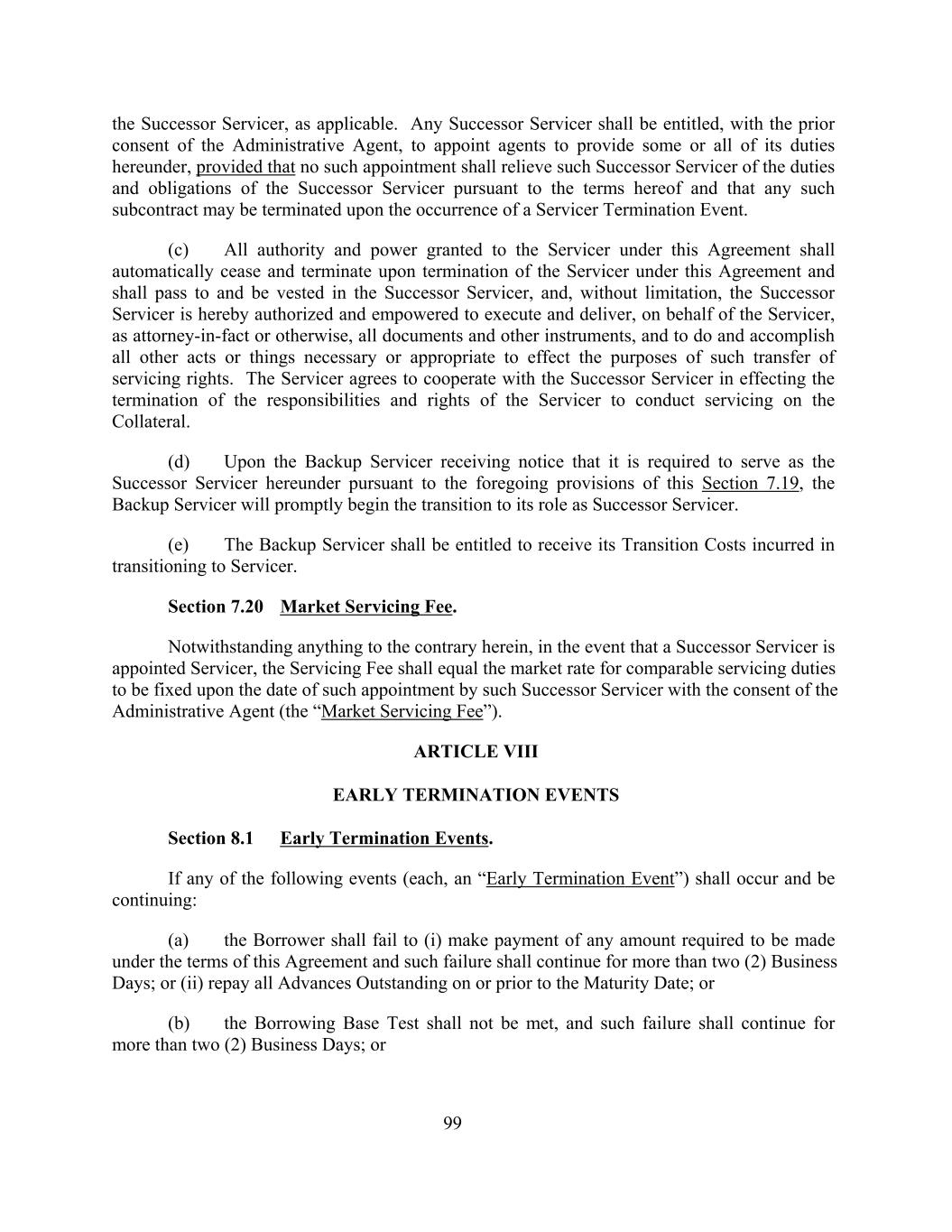 the Successor Servicer, as applicable. Any Successor Servicer shall be entitled, with the prior consent of the Administrative Agent, to appoint agents to provide some or all of its duties hereunder, provided that no such appointment shall relieve such Successor Servicer of the duties and obligations of the Successor Servicer pursuant to the terms hereof and that any such subcontract may be terminated upon the occurrence of a Servicer Termination Event.

(c) All authority and power granted to the Servicer under this Agreement shall automatically cease and terminate upon termination of the Servicer under this Agreement and shall pass to and be vested in the Successor Servicer, and, without limitation, the Successor Servicer is hereby authorized and empowered to execute and deliver, on behalf of the Servicer, as attorney-in-fact or otherwise, all documents and other instruments, and to do and accomplish all other acts or things necessary or appropriate to effect the purposes of such transfer of servicing rights. The Servicer agrees to cooperate with the Successor Servicer in effecting the termination of the responsibilities and rights of the Servicer to conduct servicing on the Collateral.

(d) Upon the Backup Servicer receiving notice that it is required to serve as the Successor Servicer hereunder pursuant to the foregoing provisions of this Section 7.19, the Backup Servicer will promptly begin the transition to its role as Successor Servicer.

(e) The Backup Servicer shall be entitled to receive its Transition Costs incurred in transitioning to Servicer.

Section 7.20 Market Servicing Fee.

Notwithstanding anything to the contrary herein, in the event that a Successor Servicer is appointed Servicer, the Servicing Fee shall equal the market rate for comparable servicing duties to be fixed upon the date of such appointment by such Successor Servicer with the consent of the Administrative Agent (the “Market Servicing Fee”).

ARTICLE VIII

EARLY TERMINATION EVENTS

Section 8.1 Early Termination Events.

If any of the following events (each, an “Early Termination Event”) shall occur and be continuing:

(a) the Borrower shall fail to (i) make payment of any amount required to be made under the terms of this Agreement and such failure shall continue for more than two (2) Business Days; or (ii) repay all Advances Outstanding on or prior to the Maturity Date; or

(b) the Borrowing Base Test shall not be met, and such failure shall continue for more than two (2) Business Days; or

99